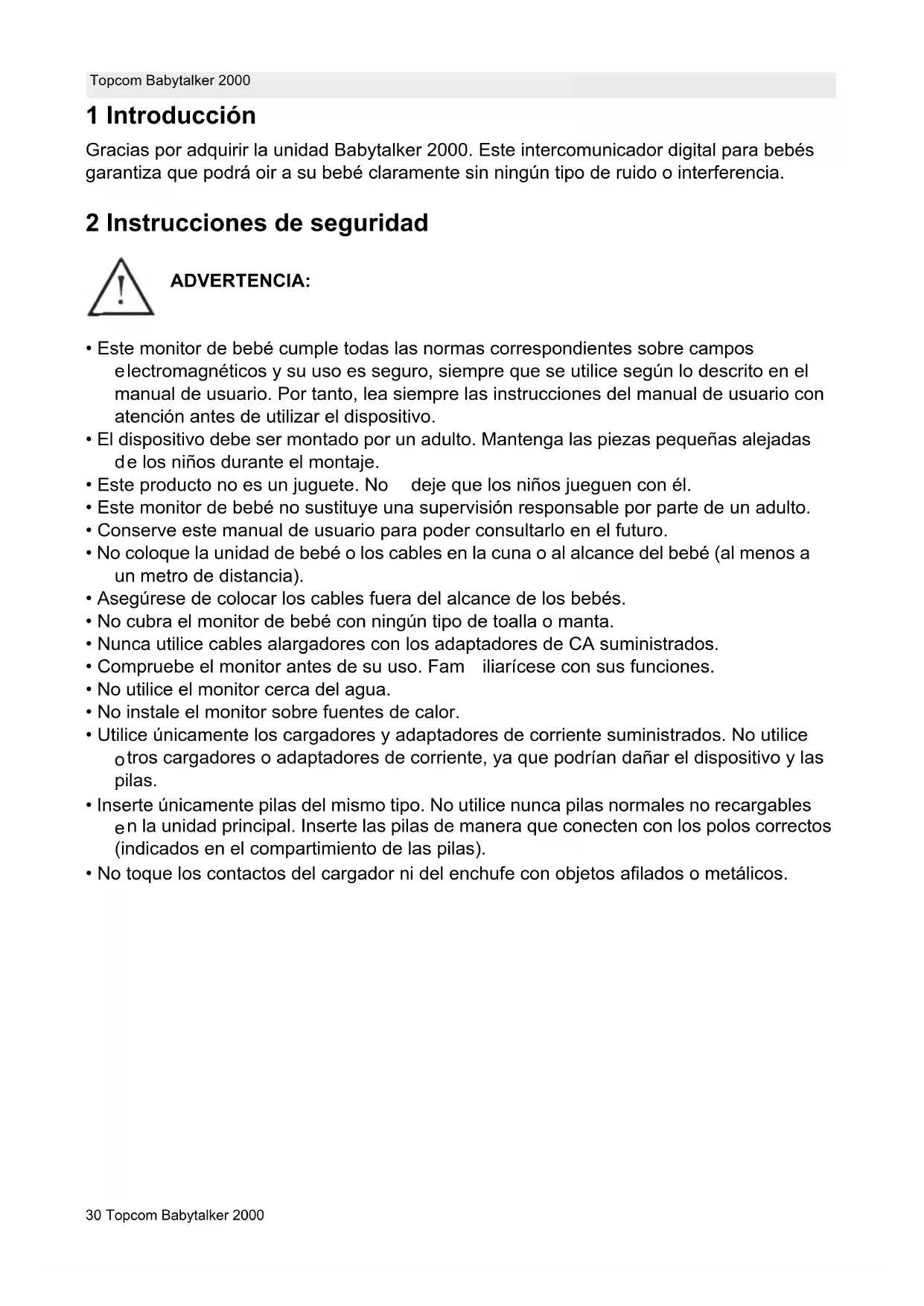 Topcom Babytalker 2000

1 Introducción

Gracias por adquirir la unidad Babytalker 2000. Este intercomunicador digital para bebés garantiza que podrá oir a su bebé claramente sin ningún tipo de ruido o interferencia.

2 Instrucciones de seguridad

ADVERTENCIA:

• Este monitor de bebé cumple todas las normas correspondientes sobre campos electromagnéticos y su uso es seguro, siempre que se utilice según lo descrito en el manual de usuario. Por tanto, lea siempre las instrucciones del manual de usuario con atención antes de utilizar el dispositivo.
• El dispositivo debe ser montado por un adulto. Mantenga las piezas pequeñas alejadas de los niños durante el montaje.
• Este producto no es un juguete. No deje que los niños jueguen con él.
• Este monitor de bebé no sustituye una supervisión responsable por parte de un adulto.
• Conserve este manual de usuario para poder consultarlo en el futuro.
• No coloque la unidad de bebé o los cables en la cuna o al alcance del bebé (al menos a un metro de distancia).
• Asegúrese de colocar los cables fuera del alcance de los bebés.
• No cubra el monitor de bebé con ningún tipo de toalla o manta.
• Nunca utilice cables alargadores con los adaptadores de CA suministrados.
• Compruebe el monitor antes de su uso. Fam iliarícese con sus funciones.
• No utilice el monitor cerca del agua.
• No instale el monitor sobre fuentes de calor.
• Utilice únicamente los cargadores y adaptadores de corriente suministrados. No utilice otros cargadores o adaptadores de corriente, ya que podrían dañar el dispositivo y las pilas.
• Inserte únicamente pilas del mismo tipo. No utilice nunca pilas normales no recargables en la unidad principal. Inserte las pilas de manera que conecten con los polos correctos (indicados en el compartimiento de las pilas).
• No toque los contactos del cargador ni del enchufe con objetos afilados o metálicos.

30 Topcom Babytalker 2000